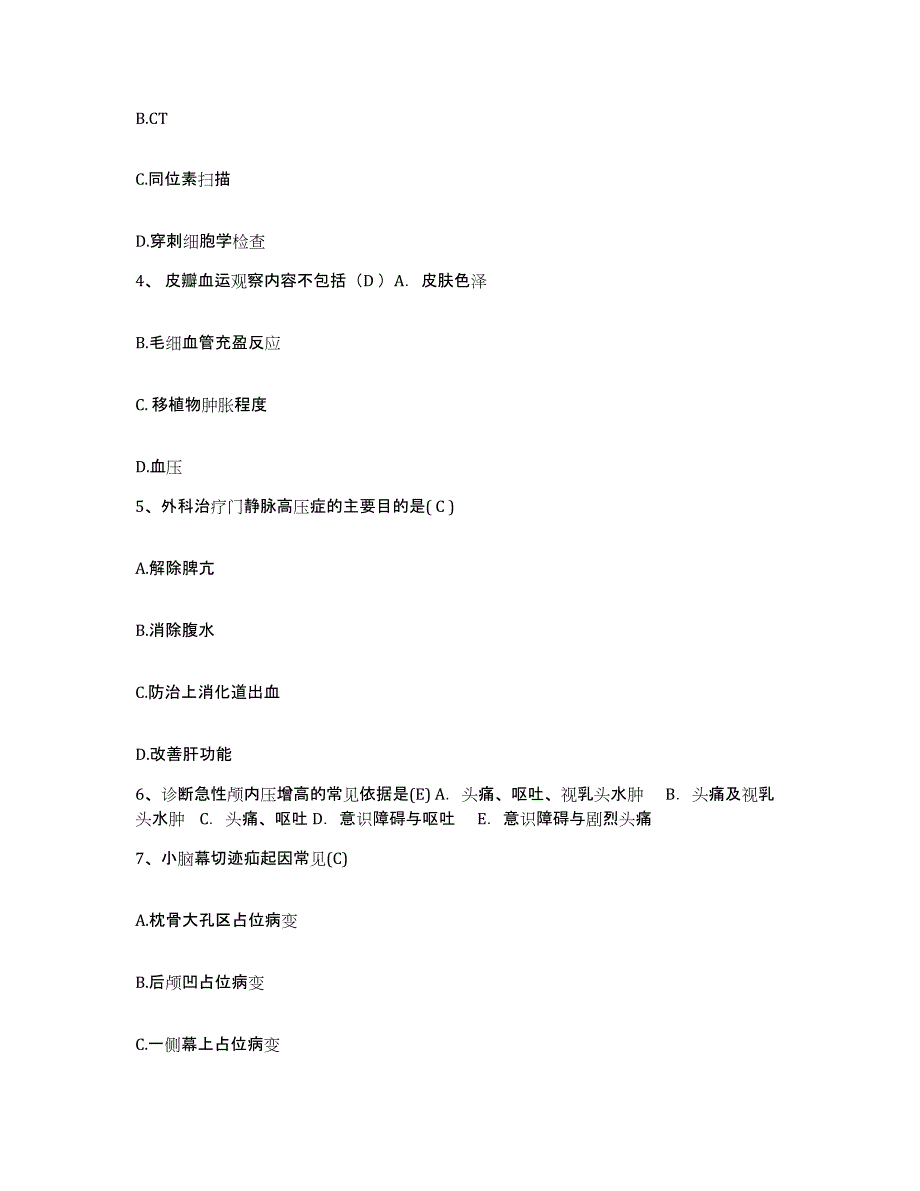 B.CT

C.同位素扫描

D.穿刺细胞学检查

4、 皮瓣血运观察内容不包括（D ）A. 皮肤色泽

B.毛细血管充盈反应

C. 移植物肿胀程度

D.血压

5、外科治疗门静脉高压症的主要目的是( C )

A.解除脾亢

B.消除腹水

C.防治上消化道出血

D.改善肝功能

6、诊断急性颅内压增高的常见依据是(E) A. 头痛、呕吐、视乳头水肿 B. 头痛及视乳头水肿 C. 头痛、呕吐 D. 意识障碍与呕吐 E. 意识障碍与剧烈头痛

7、小脑幕切迹疝起因常见(C)

A.枕骨大孔区占位病变

B.后颅凹占位病变

C.一侧幕上占位病变